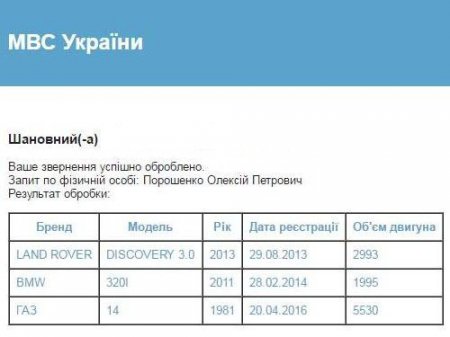 МВС України

Шановний(-а)

Ваше звернення успішно оброблено.
Запит по фізичній особі: Порошенко Олексій Петрович
Результат обробки:

| Бренд | Модель | Рік | Дата реєстрації | Об'єм двигуна |
|---|---|---|---|---|
| LAND ROVER | DISCOVERY 3.0 | 2013 | 29.08.2013 | 2993 |
| BMW | 320I | 2011 | 28.02.2014 | 1995 |
| ГАЗ | 14 | 1981 | 20.04.2016 | 5530 |